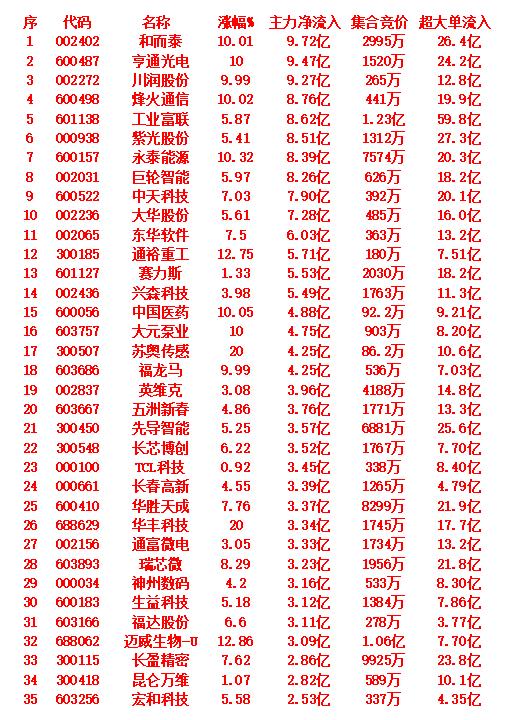 | 序 | 代码 | 名称 | 涨幅% | 主力净流入 | 集合竞价 | 超大单流入 |
|---|---|---|---|---|---|---|
| 1 | 002402 | 和而泰 | 10.01 | 9.72亿 | 2995万 | 26.4亿 |
| 2 | 600487 | 亨通光电 | 10 | 9.47亿 | 1520万 | 24.2亿 |
| 3 | 002272 | 川润股份 | 9.99 | 9.27亿 | 265万 | 12.8亿 |
| 4 | 600498 | 烽火通信 | 10.02 | 8.76亿 | 441万 | 19.9亿 |
| 5 | 601138 | 工业富联 | 5.87 | 8.62亿 | 1.23亿 | 59.8亿 |
| 6 | 000938 | 紫光股份 | 5.41 | 8.51亿 | 1312万 | 27.3亿 |
| 7 | 600157 | 永泰能源 | 10.32 | 8.39亿 | 7574万 | 20.3亿 |
| 8 | 002031 | 巨轮智能 | 5.97 | 8.26亿 | 626万 | 18.2亿 |
| 9 | 600522 | 中天科技 | 7.03 | 7.90亿 | 392万 | 20.1亿 |
| 10 | 002236 | 大华股份 | 5.61 | 7.28亿 | 485万 | 16.0亿 |
| 11 | 002065 | 东华软件 | 7.5 | 6.03亿 | 363万 | 13.2亿 |
| 12 | 300185 | 通裕重工 | 12.75 | 5.71亿 | 180万 | 7.51亿 |
| 13 | 601127 | 赛力斯 | 1.33 | 5.53亿 | 2030万 | 18.2亿 |
| 14 | 002436 | 兴森科技 | 3.98 | 5.49亿 | 1763万 | 11.3亿 |
| 15 | 600056 | 中国医药 | 10.05 | 4.88亿 | 92.2万 | 9.21亿 |
| 16 | 603757 | 大元泵业 | 10 | 4.75亿 | 903万 | 8.20亿 |
| 17 | 300507 | 苏奥传感 | 20 | 4.25亿 | 86.2万 | 10.6亿 |
| 18 | 603686 | 福龙马 | 9.99 | 4.25亿 | 536万 | 7.03亿 |
| 19 | 002837 | 英维克 | 3.08 | 3.96亿 | 4188万 | 14.8亿 |
| 20 | 603667 | 五洲新春 | 4.86 | 3.76亿 | 1771万 | 13.3亿 |
| 21 | 300450 | 先导智能 | 5.25 | 3.57亿 | 6881万 | 25.6亿 |
| 22 | 300548 | 长芯博创 | 6.22 | 3.52亿 | 1767万 | 7.70亿 |
| 23 | 000100 | TCL科技 | 0.92 | 3.45亿 | 338万 | 8.40亿 |
| 24 | 000661 | 长春高新 | 4.55 | 3.39亿 | 1265万 | 4.79亿 |
| 25 | 600410 | 华胜天成 | 7.76 | 3.37亿 | 8299万 | 21.9亿 |
| 26 | 688629 | 华丰科技 | 20 | 3.34亿 | 1745万 | 17.7亿 |
| 27 | 002156 | 通富微电 | 3.05 | 3.33亿 | 1734万 | 13.2亿 |
| 28 | 603893 | 瑞芯微 | 8.29 | 3.23亿 | 1956万 | 21.8亿 |
| 29 | 000034 | 神州数码 | 4.2 | 3.16亿 | 533万 | 8.30亿 |
| 30 | 600183 | 生益科技 | 5.18 | 3.12亿 | 1384万 | 7.86亿 |
| 31 | 603166 | 福达股份 | 6.6 | 3.11亿 | 278万 | 3.77亿 |
| 32 | 688062 | 迈威生物-U | 12.86 | 3.09亿 | 1.06亿 | 7.70亿 |
| 33 | 300115 | 长盈精密 | 7.62 | 2.86亿 | 9925万 | 23.8亿 |
| 34 | 300418 | 昆仑万维 | 1.07 | 2.82亿 | 589万 | 10.1亿 |
| 35 | 603256 | 宏和科技 | 5.58 | 2.53亿 | 337万 | 4.35亿 |